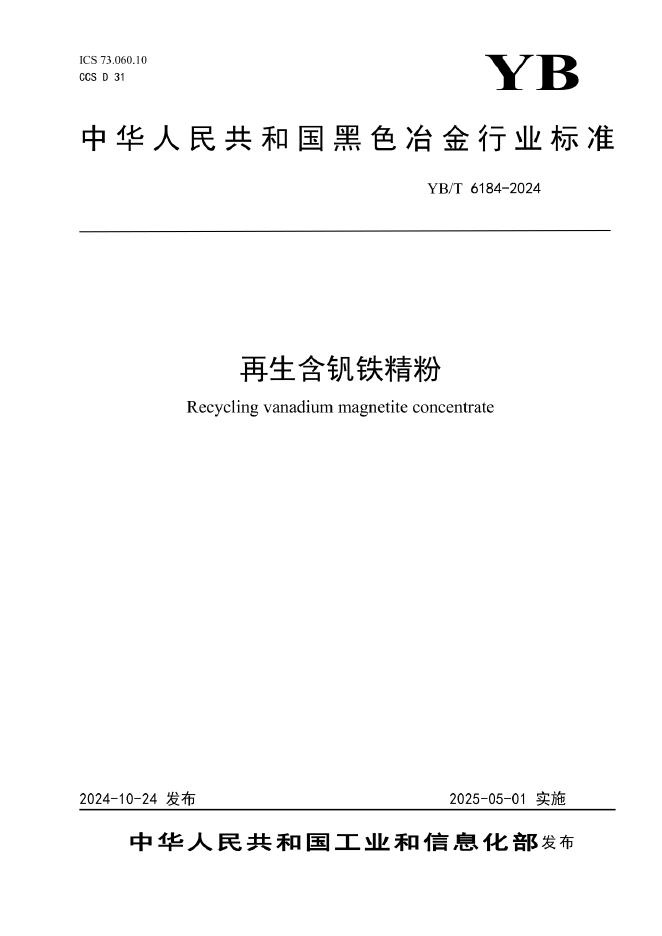 ICS 73.060.10
CCS D 31

YB

中华人民共和国黑色冶金行业标准

YB/T 6184-2024

再生含钒铁精粉

Recycling vanadium magnetite concentrate

2024-10-24 发布

2025-05-01 实施

中华人民共和国工业和信息化部 发布